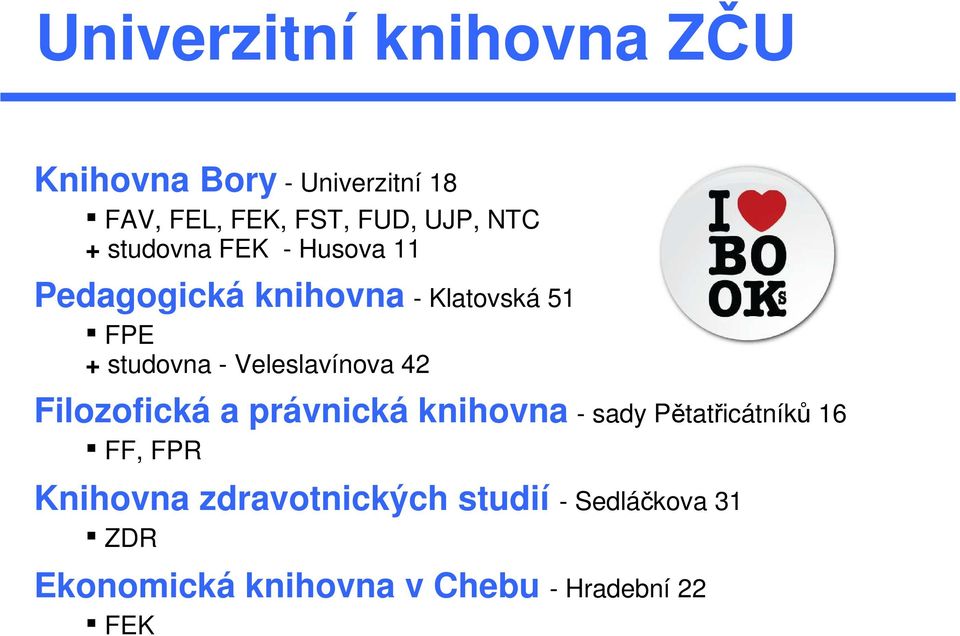 Univerzitní knihovna ZČU

Knihovna Bory - Univerzitní 18
▪ FAV, FEL, FEK, FST, FUD, UJP, NTC
+ studovna FEK - Husova 11

Pedagogická knihovna - Klatovská 51
▪ FPE
+ studovna - Veleslavínova 42

Filozofická a právnická knihovna - sady Pětatřicátníků 16
▪ FF, FPR

Knihovna zdravotnických studií - Sedláčkova 31
▪ ZDR

Ekonomická knihovna v Chebu - Hradební 22
▪ FEK

I BO OKS